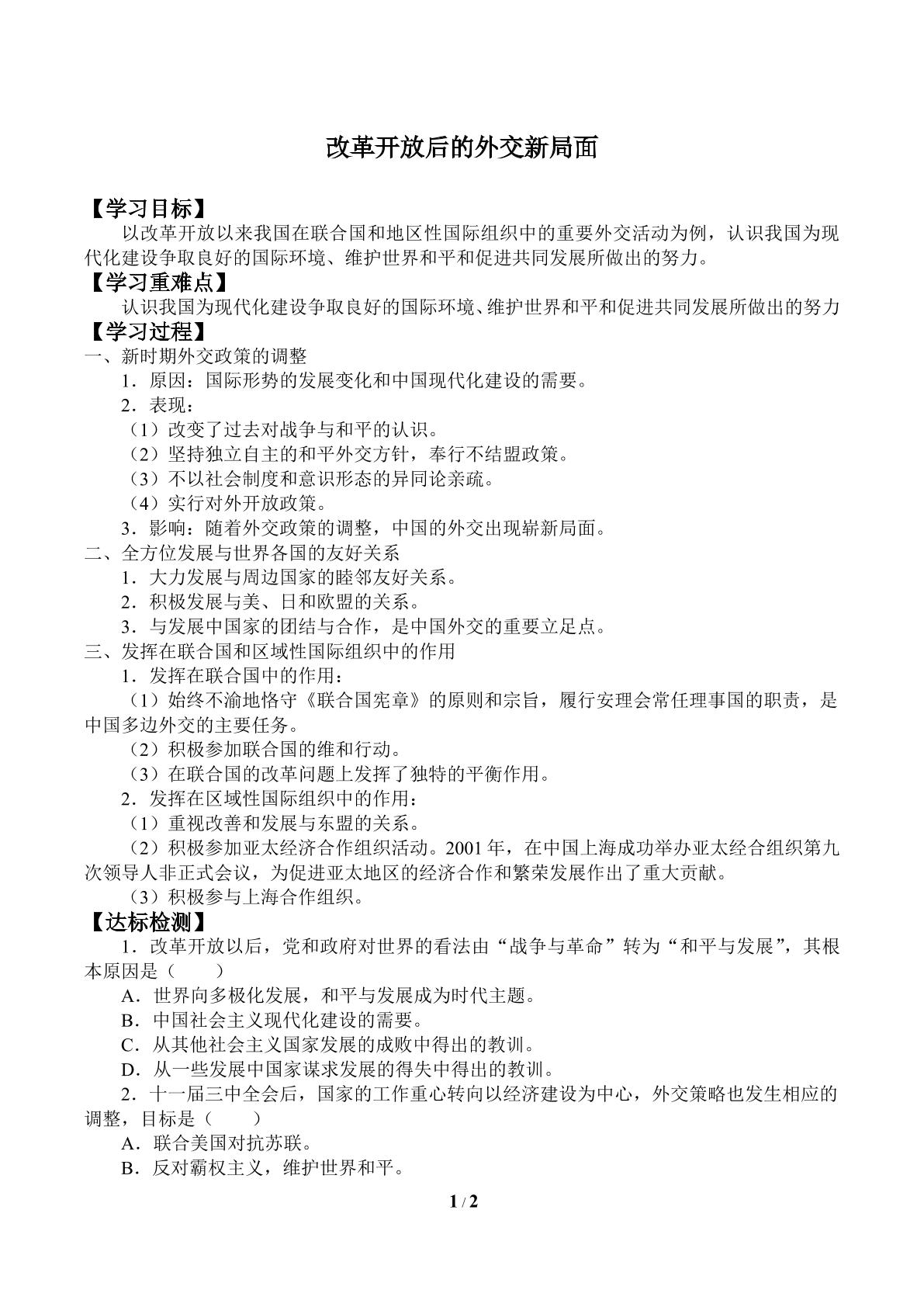 改革开放后的外交新局面

【学习目标】

以改革开放以来我国在联合国和地区性国际组织中的重要外交活动为例，认识我国为现代化建设争取良好的国际环境、维护世界和平和促进共同发展所做出的努力。

【学习重难点】

认识我国为现代化建设争取良好的国际环境、维护世界和平和促进共同发展所做出的努力

【学习过程】

一、新时期外交政策的调整

1．原因：国际形势的发展变化和中国现代化建设的需要。

2．表现：

（1）改变了过去对战争与和平的认识。

（2）坚持独立自主的和平外交方针，奉行不结盟政策。

（3）不以社会制度和意识形态的异同论亲疏。

（4）实行对外开放政策。

3．影响：随着外交政策的调整，中国的外交出现崭新局面。

二、全方位发展与世界各国的友好关系

1．大力发展与周边国家的睦邻友好关系。

2．积极发展与美、日和欧盟的关系。

3．与发展中国家的团结与合作，是中国外交的重要立足点。

三、发挥在联合国和区域性国际组织中的作用

1．发挥在联合国中的作用：

（1）始终不渝地恪守《联合国宪章》的原则和宗旨，履行安理会常任理事国的职责，是中国多边外交的主要任务。

（2）积极参加联合国的维和行动。

（3）在联合国的改革问题上发挥了独特的平衡作用。

2．发挥在区域性国际组织中的作用：

（1）重视改善和发展与东盟的关系。

（2）积极参加亚太经济合作组织活动。2001年，在中国上海成功举办亚太经合组织第九次领导人非正式会议，为促进亚太地区的经济合作和繁荣发展作出了重大贡献。

（3）积极参与上海合作组织。

【达标检测】

1．改革开放以后，党和政府对世界的看法由“战争与革命”转为“和平与发展”，其根本原因是（　　）

A．世界向多极化发展，和平与发展成为时代主题。

B．中国社会主义现代化建设的需要。

C．从其他社会主义国家发展的成败中得出的教训。

D．从一些发展中国家谋求发展的得失中得出的教训。

2．十一届三中全会后，国家的工作重心转向以经济建设为中心，外交策略也发生相应的调整，目标是（　　）

A．联合美国对抗苏联。

B．反对霸权主义，维护世界和平。

1 / 2